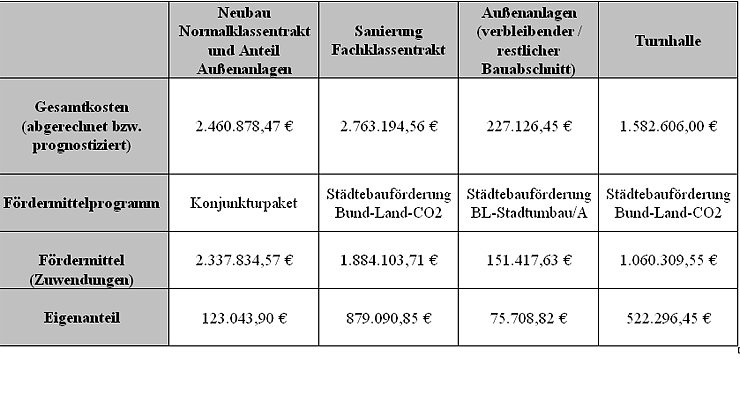 | | Neubau Normalklassentrakt und Anteil Außenanlagen | Sanierung Fachklassentrakt | Außenanlagen (verbleibender / restlicher Bauabschnitt) | Turnhalle |
|---|---|---|---|---|
| Gesamtkosten (abgerechnet bzw. prognostiziert) | 2.460.878,47 € | 2.763.194,56 € | 227.126,45 € | 1.582.606,00 € |
| Fördermittelprogramm | Konjunkturpaket | Städtebauförderung Bund-Land-CO2 | Städtebauförderung BL-Stadtumbau/A | Städtebauförderung Bund-Land-CO2 |
| Fördermittel (Zuwendungen) | 2.337.834,57 € | 1.884.103,71 € | 151.417,63 € | 1.060.309,55 € |
| Eigenanteil | 123.043,90 € | 879.090,85 € | 75.708,82 € | 522.296,45 € |